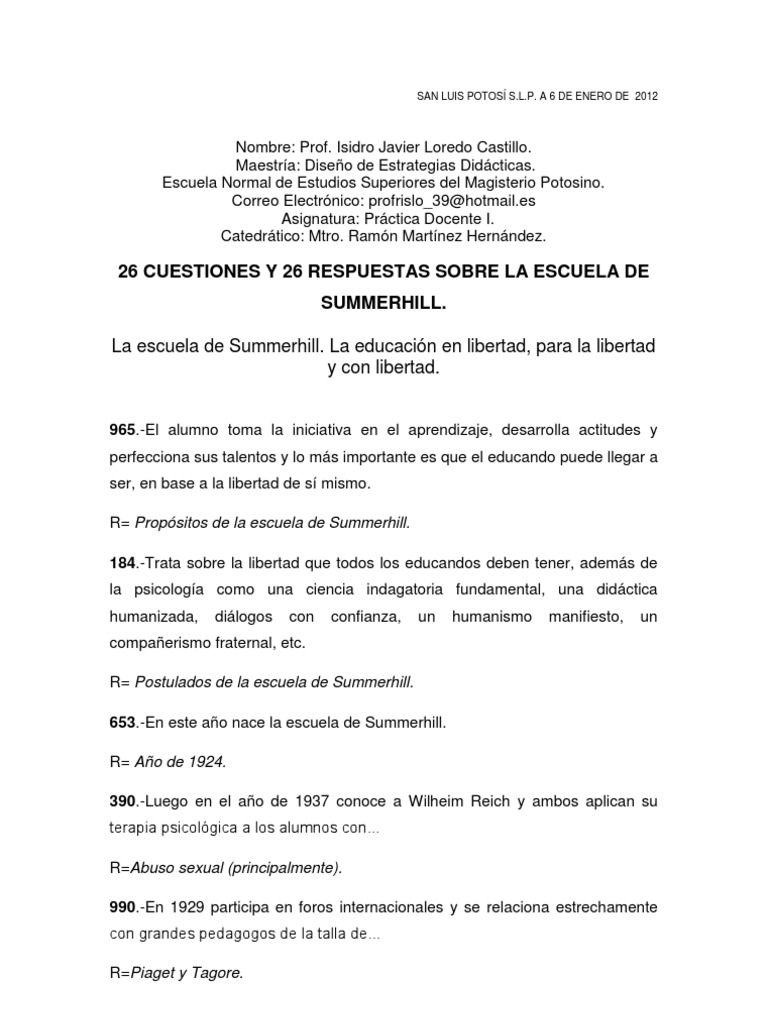 SAN LUIS POTOSÍ S.L.P. A 6 DE ENERO DE 2012

Nombre: Prof. Isidro Javier Loredo Castillo.
Maestría: Diseño de Estrategias Didácticas.
Escuela Normal de Estudios Superiores del Magisterio Potosino.
Correo Electrónico: profrislo_39@hotmail.es
Asignatura: Práctica Docente I.
Catedrático: Mtro. Ramón Martínez Hernández.

26 CUESTIONES Y 26 RESPUESTAS SOBRE LA ESCUELA DE SUMMERHILL.

La escuela de Summerhill. La educación en libertad, para la libertad y con libertad.

965.-El alumno toma la iniciativa en el aprendizaje, desarrolla actitudes y perfecciona sus talentos y lo más importante es que el educando puede llegar a ser, en base a la libertad de sí mismo.

R= Propósitos de la escuela de Summerhill.

184.-Trata sobre la libertad que todos los educandos deben tener, además de la psicología como una ciencia indagatoria fundamental, una didáctica humanizada, diálogos con confianza, un humanismo manifiesto, un compañerismo fraternal, etc.

R= Postulados de la escuela de Summerhill.

653.-En este año nace la escuela de Summerhill.

R= Año de 1924.

390.-Luego en el año de 1937 conoce a Wilheim Reich y ambos aplican su terapia psicológica a los alumnos con…

R=Abuso sexual (principalmente).

990.-En 1929 participa en foros internacionales y se relaciona estrechamente con grandes pedagogos de la talla de…

R=Piaget y Tagore.